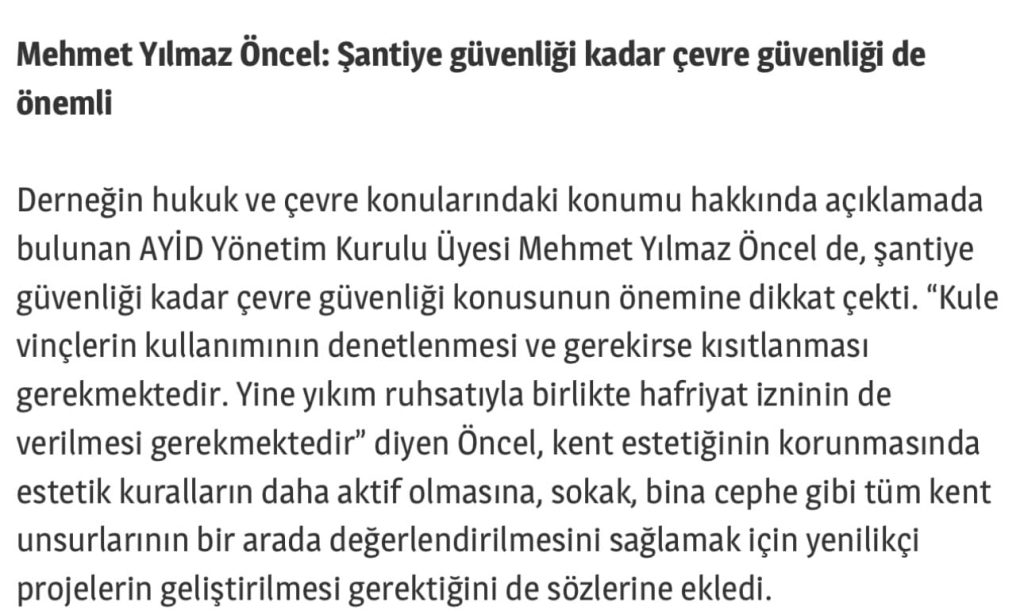 Mehmet Yılmaz Öncel: Şantiye güvenliği kadar çevre güvenliği de önemli

Derneğin hukuk ve çevre konularındaki konumu hakkında açıklamada bulunan AYİD Yönetim Kurulu Üyesi Mehmet Yılmaz Öncel de, şantiye güvenliği kadar çevre güvenliği konusunun önemine dikkat çekti. “Kule vinçlerin kullanımının denetlenmesi ve gerekirse kısıtlanması gerekmektedir. Yine yıkım ruhsatıyla birlikte hafriyat izninin de verilmesi gerekmektedir” diyen Öncel, kent estetiğinin korunmasında estetik kuralların daha aktif olmasına, sokak, bina cephe gibi tüm kent unsurlarının bir arada değerlendirilmesini sağlamak için yenilikçi projelerin geliştirilmesi gerektiğini de sözlerine ekledi.